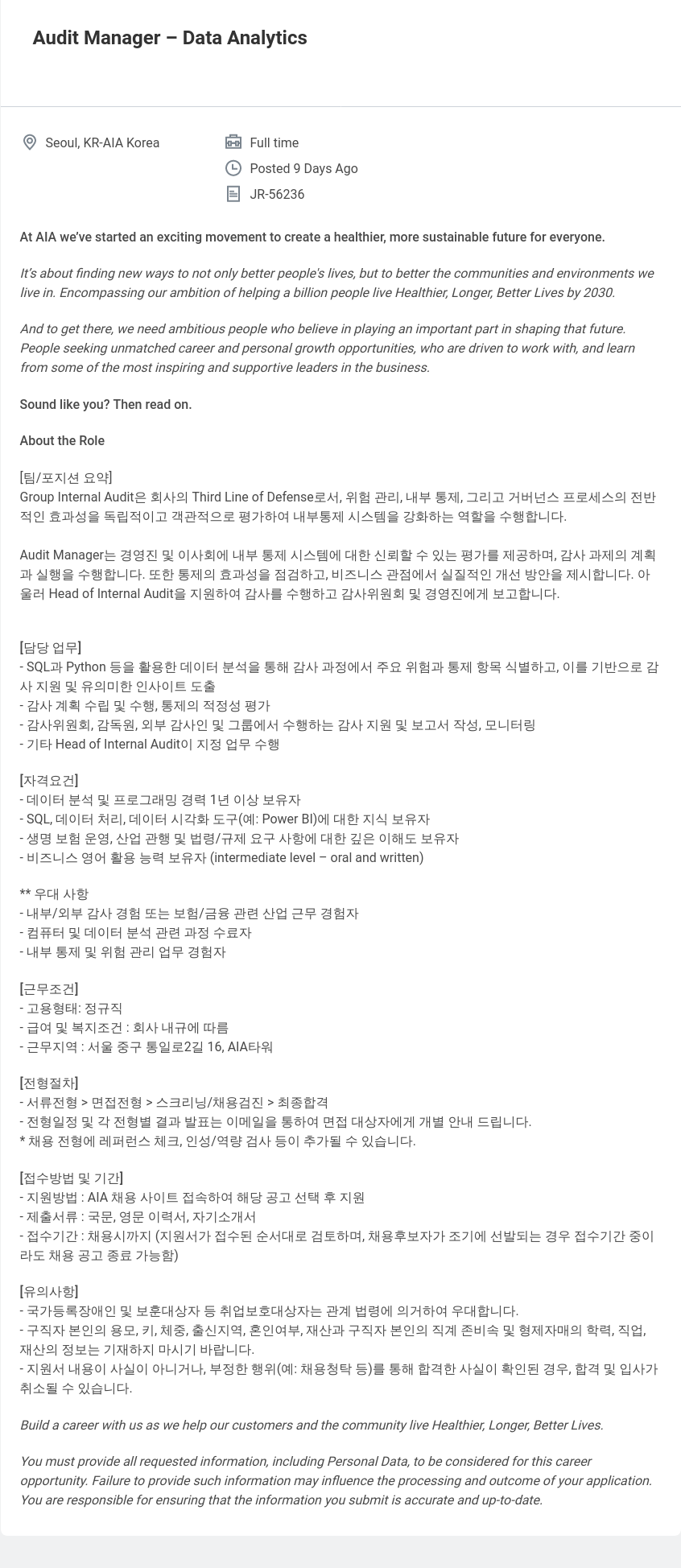 Audit Manager – Data Analytics

Seoul, KR-AIA Korea

Full time

Posted 9 Days Ago

JR-56236

At AIA we've started an exciting movement to create a healthier, more sustainable future for everyone.

It's about finding new ways to not only better people's lives, but to better the communities and environments we live in. Encompassing our ambition of helping a billion people live Healthier, Longer, Better Lives by 2030.

And to get there, we need ambitious people who believe in playing an important part in shaping that future. People seeking unmatched career and personal growth opportunities, who are driven to work with, and learn from some of the most inspiring and supportive leaders in the business.

Sound like you? Then read on.

About the Role

[팀/포지션 요약]
Group Internal Audit은 회사의 Third Line of Defense로서, 위험 관리, 내부 통제, 그리고 거버넌스 프로세스의 전반적인 효과성을 독립적이고 객관적으로 평가하여 내부통제 시스템을 강화하는 역할을 수행합니다.

Audit Manager는 경영진 및 이사회에 내부 통제 시스템에 대한 신뢰할 수 있는 평가를 제공하며, 감사 과제의 계획과 실행을 수행합니다. 또한 통제의 효과성을 점검하고, 비즈니스 관점에서 실질적인 개선 방안을 제시합니다. 아울러 Head of Internal Audit을 지원하여 감사를 수행하고 감사위원회 및 경영진에게 보고합니다.

[담당 업무]
- SQL과 Python 등을 활용한 데이터 분석을 통해 감사 과정에서 주요 위험과 통제 항목 식별하고, 이를 기반으로 감사 지원 및 유의미한 인사이트 도출
- 감사 계획 수립 및 수행, 통제의 적정성 평가
- 감사위원회, 감독원, 외부 감사인 및 그룹에서 수행하는 감사 지원 및 보고서 작성, 모니터링
- 기타 Head of Internal Audit이 지정 업무 수행

[자격요건]
- 데이터 분석 및 프로그래밍 경력 1년 이상 보유자
- SQL, 데이터 처리, 데이터 시각화 도구(예: Power BI)에 대한 지식 보유자
- 생명 보험 운영, 산업 관행 및 법령/규제 요구 사항에 대한 깊은 이해도 보유자
- 비즈니스 영어 활용 능력 보유자 (intermediate level – oral and written)

** 우대 사항
- 내부/외부 감사 경험 또는 보험/금융 관련 산업 근무 경험자
- 컴퓨터 및 데이터 분석 관련 과정 수료자
- 내부 통제 및 위험 관리 업무 경험자

[근무조건]
- 고용형태: 정규직
- 급여 및 복지조건 : 회사 내규에 따름
- 근무지역 : 서울 중구 통일로2길 16, AIA타워

[전형절차]
- 서류전형 > 면접전형 > 스크리닝/채용검진 > 최종합격
- 전형일정 및 각 전형별 결과 발표는 이메일을 통하여 면접 대상자에게 개별 안내 드립니다.
* 채용 전형에 레퍼런스 체크, 인성/역량 검사 등이 추가될 수 있습니다.

[접수방법 및 기간]
- 지원방법 : AIA 채용 사이트 접속하여 해당 공고 선택 후 지원
- 제출서류 : 국문, 영문 이력서, 자기소개서
- 접수기간 : 채용시까지 (지원서가 접수된 순서대로 검토하며, 채용후보자가 조기에 선발되는 경우 접수기간 중이라도 채용 공고 종료 가능함)

[유의사항]
- 국가등록장애인 및 보훈대상자 등 취업보호대상자는 관계 법령에 의거하여 우대합니다.
- 구직자 본인의 용모, 키, 체중, 출신지역, 혼인여부, 재산과 구직자 본인의 직계 존비속 및 형제자매의 학력, 직업, 재산의 정보는 기재하지 마시기 바랍니다.
- 지원서 내용이 사실이 아니거나, 부정한 행위(예: 채용청탁 등)를 통해 합격한 사실이 확인된 경우, 합격 및 입사가 취소될 수 있습니다.

Build a career with us as we help our customers and the community live Healthier, Longer, Better Lives.

You must provide all requested information, including Personal Data, to be considered for this career opportunity. Failure to provide such information may influence the processing and outcome of your application. You are responsible for ensuring that the information you submit is accurate and up-to-date.